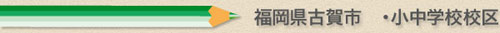 福岡県古賀市　・小中学校校区